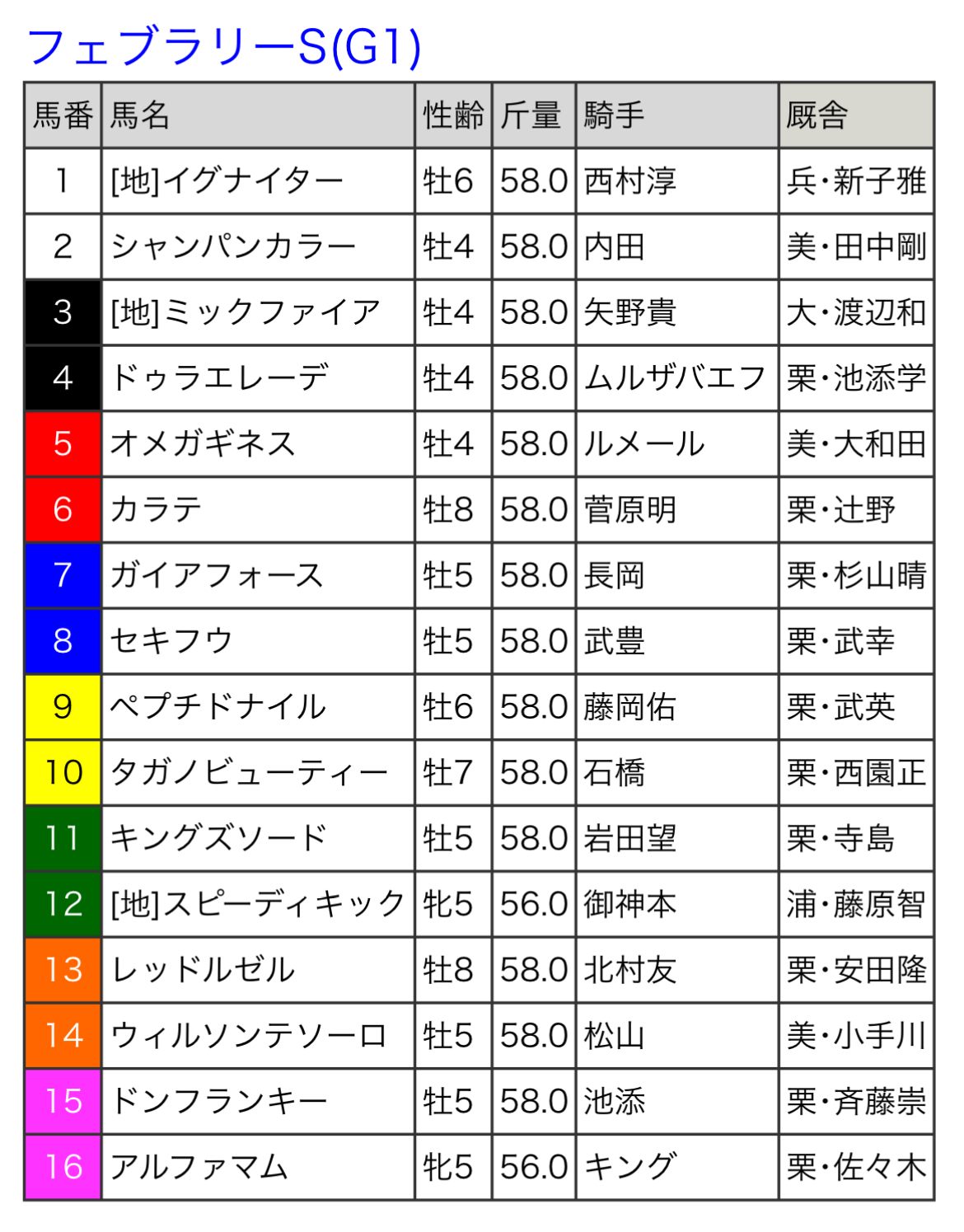 フェブラリーS(G1)

| 馬番 | 馬名 | 性齢 | 斤量 | 騎手 | 厩舎 |
|---|---|---|---|---|---|
| 1 | [地]イグナイター | 牡6 | 58.0 | 西村淳 | 兵・新子雅 |
| 2 | シャンパンカラー | 牡4 | 58.0 | 内田 | 美・田中剛 |
| 3 | [地]ミックファイア | 牡4 | 58.0 | 矢野貴 | 大・渡辺和 |
| 4 | ドゥラエレーデ | 牡4 | 58.0 | ムルザバエフ | 栗・池添学 |
| 5 | オメガギネス | 牡4 | 58.0 | ルメール | 美・大和田 |
| 6 | カラテ | 牡8 | 58.0 | 菅原明 | 栗・辻野 |
| 7 | ガイアフォース | 牡5 | 58.0 | 長岡 | 栗・杉山晴 |
| 8 | セキフウ | 牡5 | 58.0 | 武豊 | 栗・武幸 |
| 9 | ペプチドナイル | 牡6 | 58.0 | 藤岡佑 | 栗・武英 |
| 10 | タガノビューティー | 牡7 | 58.0 | 石橋 | 栗・西園正 |
| 11 | キングズソード | 牡5 | 58.0 | 岩田望 | 栗・寺島 |
| 12 | [地]スピーディキック | 牝5 | 56.0 | 御神本 | 浦・藤原智 |
| 13 | レッドルゼル | 牡8 | 58.0 | 北村友 | 栗・安田隆 |
| 14 | ウィルソンテソーロ | 牡5 | 58.0 | 松山 | 美・小手川 |
| 15 | ドンフランキー | 牡5 | 58.0 | 池添 | 栗・斉藤崇 |
| 16 | アルファマム | 牝5 | 56.0 | キング | 栗・佐々木 |